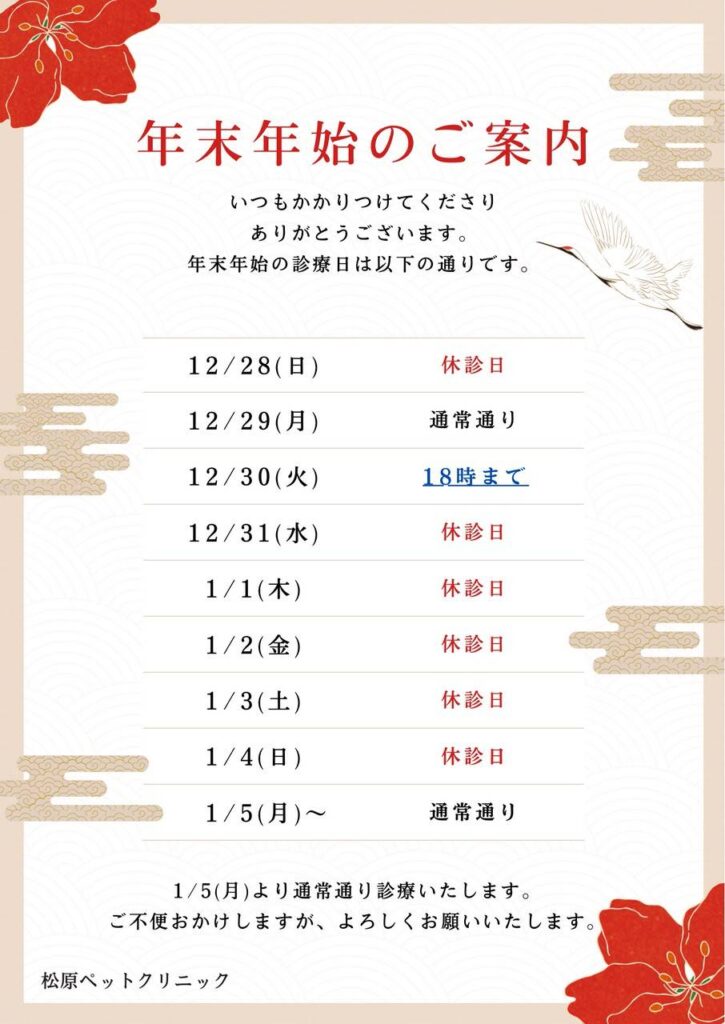 年末年始のご案内

いつもかかりつけてくださり
ありがとうございます。
年末年始の診療日は以下の通りです。

| 12/28(日) | 休診日 |
|---|---|
| 12/29(月) | 通常通り |
| 12/30(火) | 18時まで |
| 12/31(水) | 休診日 |
| 1/1(木) | 休診日 |
| 1/2(金) | 休診日 |
| 1/3(土) | 休診日 |
| 1/4(日) | 休診日 |
| 1/5(月)～ | 通常通り |

1/5(月)より通常通り診療いたします。
ご不便おかけしますが、よろしくお願いいたします。

松原ペットクリニック